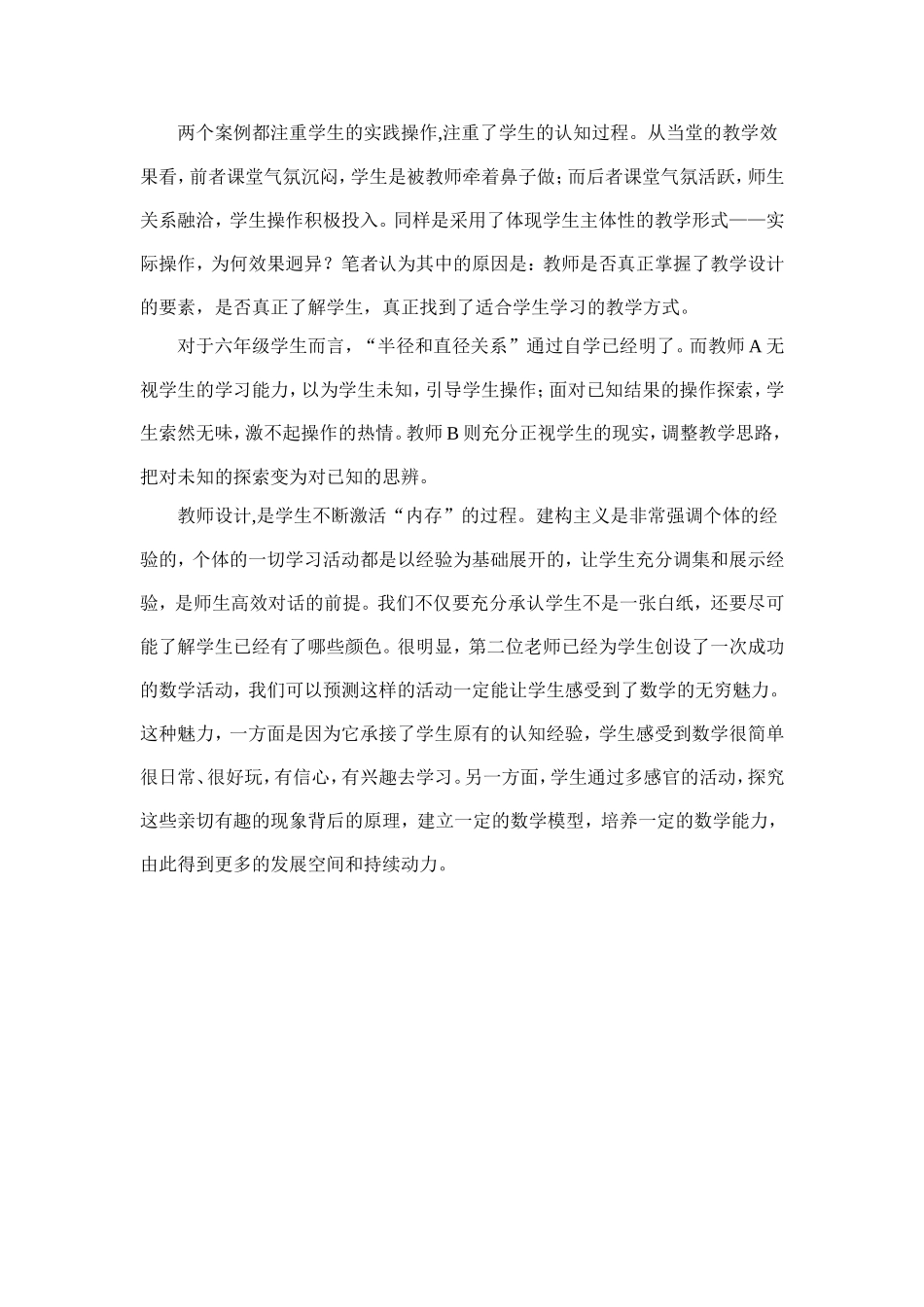 两个案例都注重学生的实践操作,注重了学生的认知过程。从当堂的教学效果看，前者课堂气氛沉闷，学生是被教师牵着鼻子做；而后者课堂气氛活跃，师生关系融洽，学生操作积极投入。同样是采用了体现学生主体性的教学形式——实际操作，为何效果迥异？笔者认为其中的原因是：教师是否真正掌握了教学设计的要素，是否真正了解学生，真正找到了适合学生学习的教学方式。

对于六年级学生而言，“半径和直径关系”通过自学已经明了。而教师 A 无视学生的学习能力，以为学生未知，引导学生操作；面对已知结果的操作探索，学生索然无味，激不起操作的热情。教师 B 则充分正视学生的现实，调整教学思路，把对未知的探索变为对已知的思辨。

教师设计,是学生不断激活“内存”的过程。建构主义是非常强调个体的经验的，个体的一切学习活动都是以经验为基础展开的，让学生充分调集和展示经验，是师生高效对话的前提。我们不仅要充分承认学生不是一张白纸，还要尽可能了解学生已经有了哪些颜色。很明显，第二位老师已经为学生创设了一次成功的数学活动，我们可以预测这样的活动一定能让学生感受到了数学的无穷魅力。这种魅力，一方面是因为它承接了学生原有的认知经验，学生感受到数学很简单很日常、很好玩，有信心，有兴趣去学习。另一方面，学生通过多感官的活动，探究这些亲切有趣的现象背后的原理，建立一定的数学模型，培养一定的数学能力，由此得到更多的发展空间和持续动力。